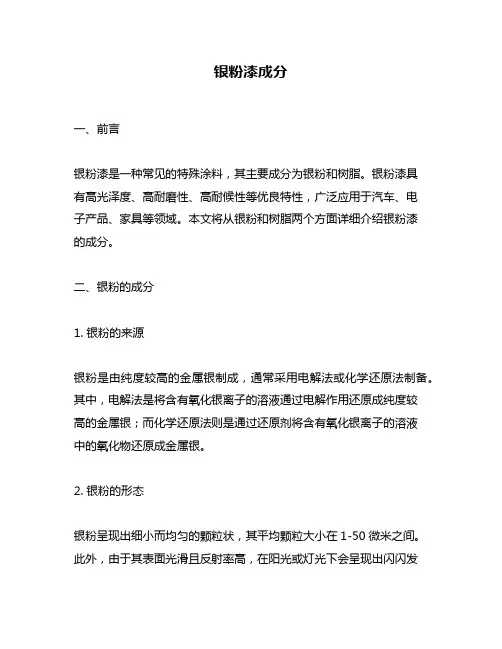 银粉漆成分

一、前言

银粉漆是一种常见的特殊涂料，其主要成分为银粉和树脂。银粉漆具有高光泽度、高耐磨性、高耐候性等优良特性，广泛应用于汽车、电子产品、家具等领域。本文将从银粉和树脂两个方面详细介绍银粉漆的成分。

二、银粉的成分

1. 银粉的来源

银粉是由纯度较高的金属银制成，通常采用电解法或化学还原法制备。其中，电解法是将含有氧化银离子的溶液通过电解作用还原成纯度较高的金属银；而化学还原法则是通过还原剂将含有氧化银离子的溶液中的氧化物还原成金属银。

2. 银粉的形态

银粉呈现出细小而均匀的颗粒状，其平均颗粒大小在 1-50 微米之间。此外，由于其表面光滑且反射率高，在阳光或灯光下会呈现出闪闪发